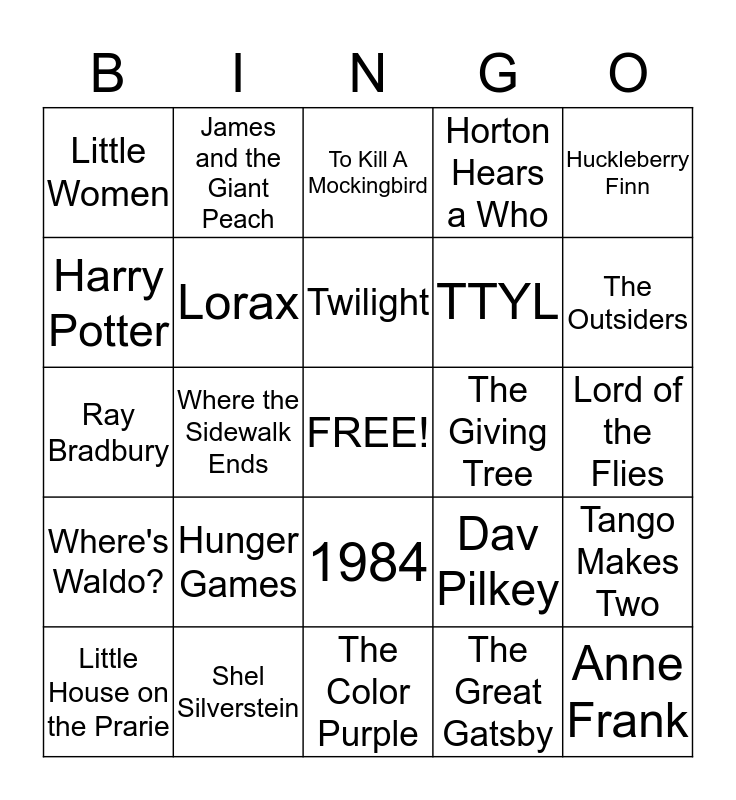 | B | I | N | G | O |
|---|---|---|---|---|
| Little Women | James and the Giant Peach | To Kill A Mockingbird | Horton Hears a Who | Huckleberry Finn |
| Harry Potter | Lorax | Twilight | TTYL | The Outsiders |
| Ray Bradbury | Where the Sidewalk Ends | FREE! | The Giving Tree | Lord of the Flies |
| Where's Waldo? | Hunger Games | 1984 | Dav Pilkey | Tango Makes Two |
| Little House on the Prarie | Shel Silverstein | The Color Purple | The Great Gatsby | Anne Frank |